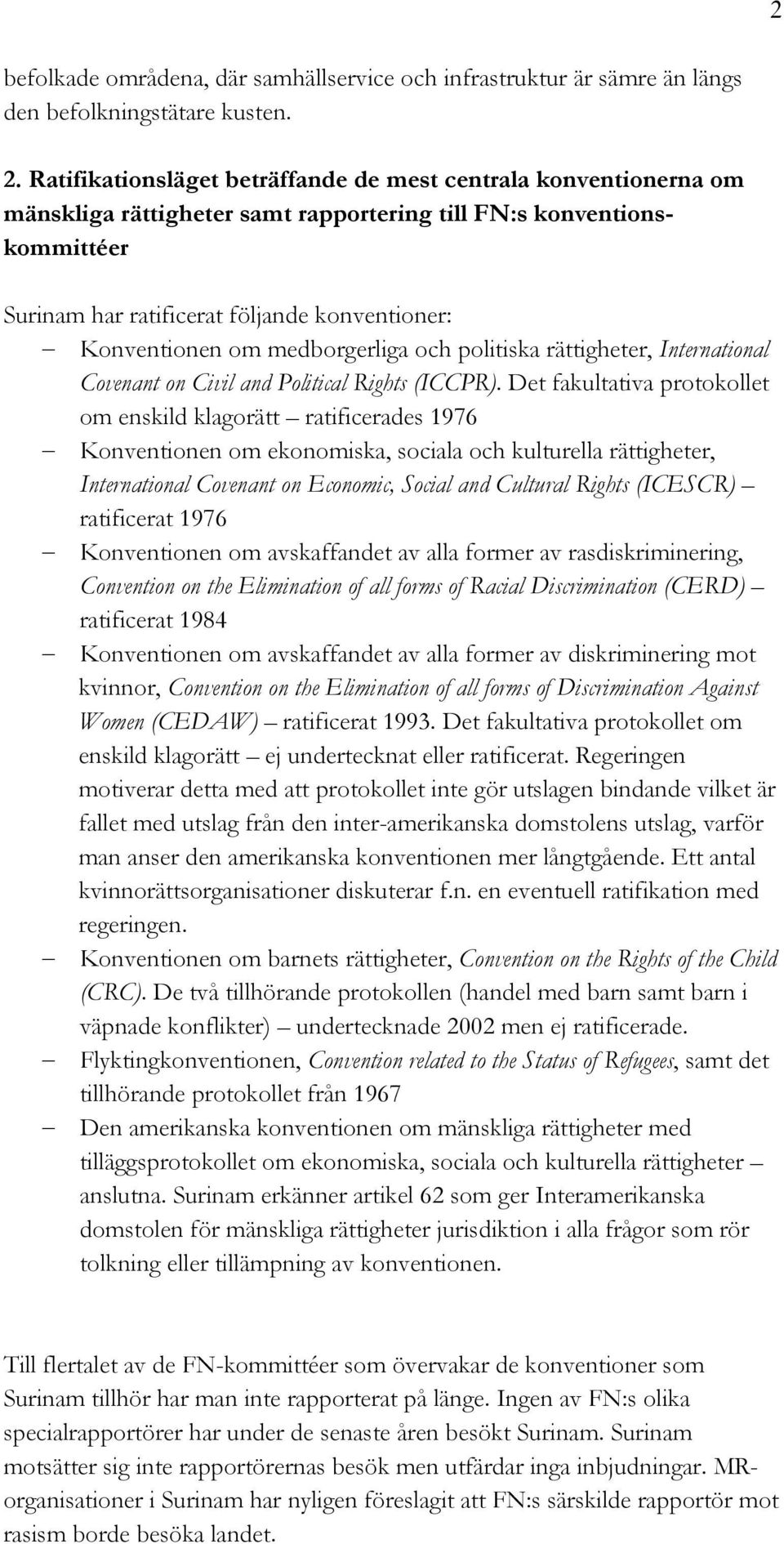 2

befolkade områdena, där samhällservice och infrastruktur är sämre än längs den befolkningstätare kusten.

2. Ratifikationsläget beträffande de mest centrala konventionerna om mänskliga rättigheter samt rapportering till FN:s konventionskommittéer

Surinam har ratificerat följande konventioner:
– Konventionen om medborgerliga och politiska rättigheter, International Covenant on Civil and Political Rights (ICCPR). Det fakultativa protokollet om enskild klagorätt – ratificerades 1976
– Konventionen om ekonomiska, sociala och kulturella rättigheter, International Covenant on Economic, Social and Cultural Rights (ICESCR) – ratificerat 1976
– Konventionen om avskaffandet av alla former av rasdiskriminering, Convention on the Elimination of all forms of Racial Discrimination (CERD) – ratificerat 1984
– Konventionen om avskaffandet av alla former av diskriminering mot kvinnor, Convention on the Elimination of all forms of Discrimination Against Women (CEDAW) – ratificerat 1993. Det fakultativa protokollet om enskild klagorätt – ej undertecknat eller ratificerat. Regeringen motiverar detta med att protokollet inte gör utslagen bindande vilket är fallet med utslag från den inter-amerikanska domstolens utslag, varför man anser den amerikanska konventionen mer långtgående. Ett antal kvinnorättsorganisationer diskuterar f.n. en eventuell ratifikation med regeringen.
– Konventionen om barnets rättigheter, Convention on the Rights of the Child (CRC). De två tillhörande protokollen (handel med barn samt barn i väpnade konflikter) – undertecknade 2002 men ej ratificerade.
– Flyktingkonventionen, Convention related to the Status of Refugees, samt det tillhörande protokollet från 1967
– Den amerikanska konventionen om mänskliga rättigheter med tilläggsprotokollet om ekonomiska, sociala och kulturella rättigheter – anslutna. Surinam erkänner artikel 62 som ger Interamerikanska domstolen för mänskliga rättigheter jurisdiktion i alla frågor som rör tolkning eller tillämpning av konventionen.

Till flertalet av de FN-kommittéer som övervakar de konventioner som Surinam tillhör har man inte rapporterat på länge. Ingen av FN:s olika specialrapportörer har under de senaste åren besökt Surinam. Surinam motsätter sig inte rapportörernas besök men utfärdar inga inbjudningar. MR-organisationer i Surinam har nyligen föreslagit att FN:s särskilde rapportör mot rasism borde besöka landet.